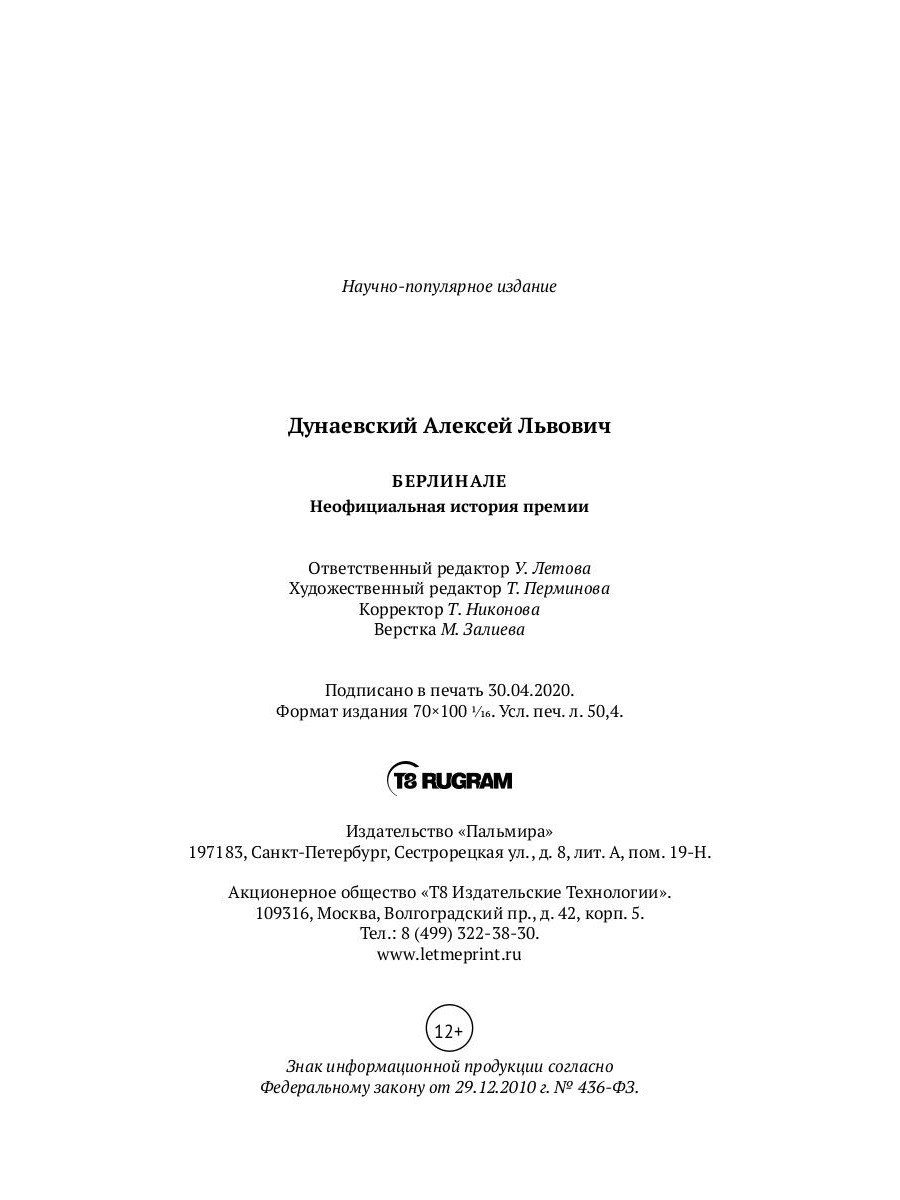 Научно-популярное издание

Дунаевский Алексей Львович

БЕРЛИНАЛЕ
Неофициальная история премии

Ответственный редактор У. Летова
Художественный редактор Т. Перминова
Корректор Т. Никонова
Верстка М. Залиева

Подписано в печать 30.04.2020.
Формат издания 70×100 $\frac{1}{16}$. Усл. печ. л. 50,4.

T8 RUGRAM

Издательство «Пальмира»
197183, Санкт-Петербург, Сестрорецкая ул., д. 8, лит. А, пом. 19-Н.

Акционерное общество «Т8 Издательские Технологии».
109316, Москва, Волгоградский пр., д. 42, корп. 5.
Тел.: 8 (499) 322-38-30.
www.letmeprint.ru

12+

Знак информационной продукции согласно
Федеральному закону от 29.12.2010 г. № 436-ФЗ.